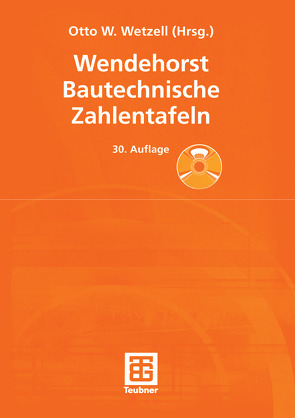 Otto W. Wetzell (Hrsg.)

Wendehorst
Bautechnische
Zahlentafeln

30. Auflage

Teubner